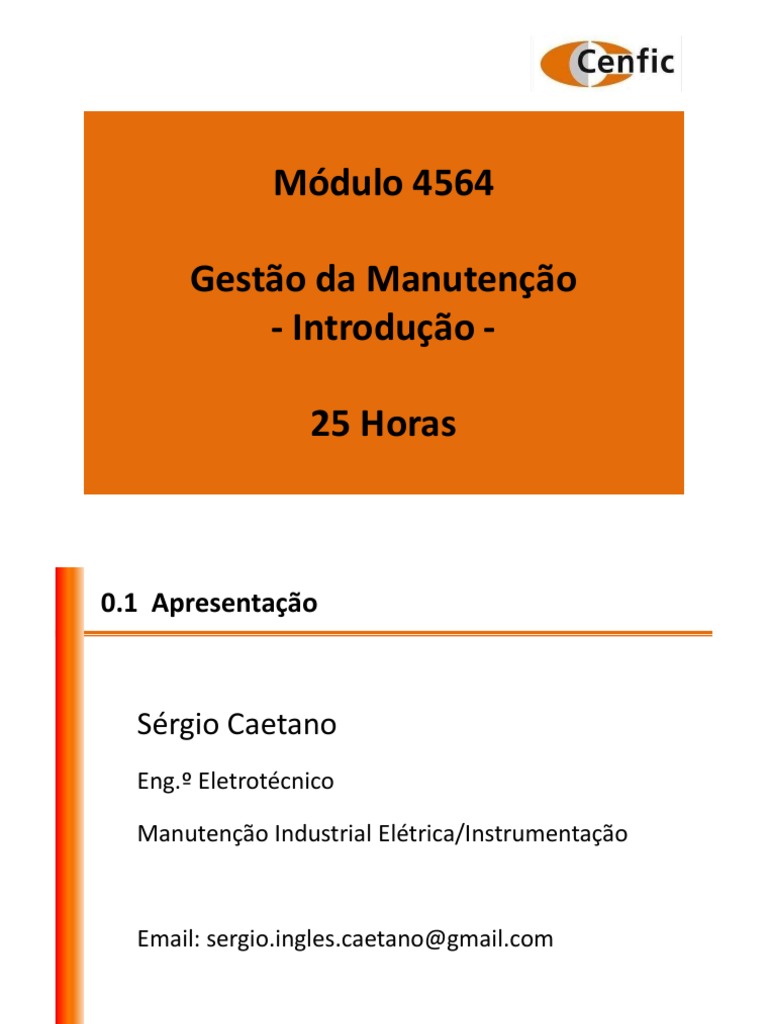 Cenfic

Módulo 4564

Gestão da Manutenção
- Introdução -

25 Horas

0.1 Apresentação

Sérgio Caetano

Eng.º Eletrotécnico

Manutenção Industrial Elétrica/Instrumentação

Email: sergio.ingles.caetano@gmail.com